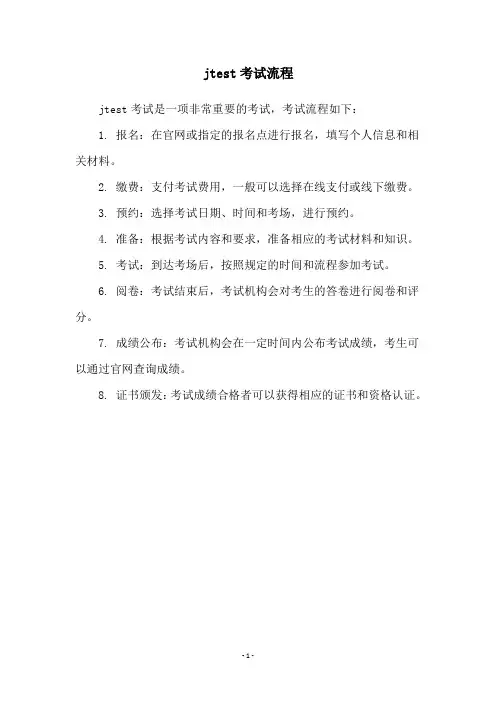 jtest 考试流程

jtest 考试是一项非常重要的考试，考试流程如下：

1. 报名：在官网或指定的报名点进行报名，填写个人信息和相关材料。

2. 缴费：支付考试费用，一般可以选择在线支付或线下缴费。

3. 预约：选择考试日期、时间和考场，进行预约。

4. 准备：根据考试内容和要求，准备相应的考试材料和知识。

5. 考试：到达考场后，按照规定的时间和流程参加考试。

6. 阅卷：考试结束后，考试机构会对考生的答卷进行阅卷和评分。

7. 成绩公布：考试机构会在一定时间内公布考试成绩，考生可以通过官网查询成绩。

8. 证书颁发：考试成绩合格者可以获得相应的证书和资格认证。

-1-